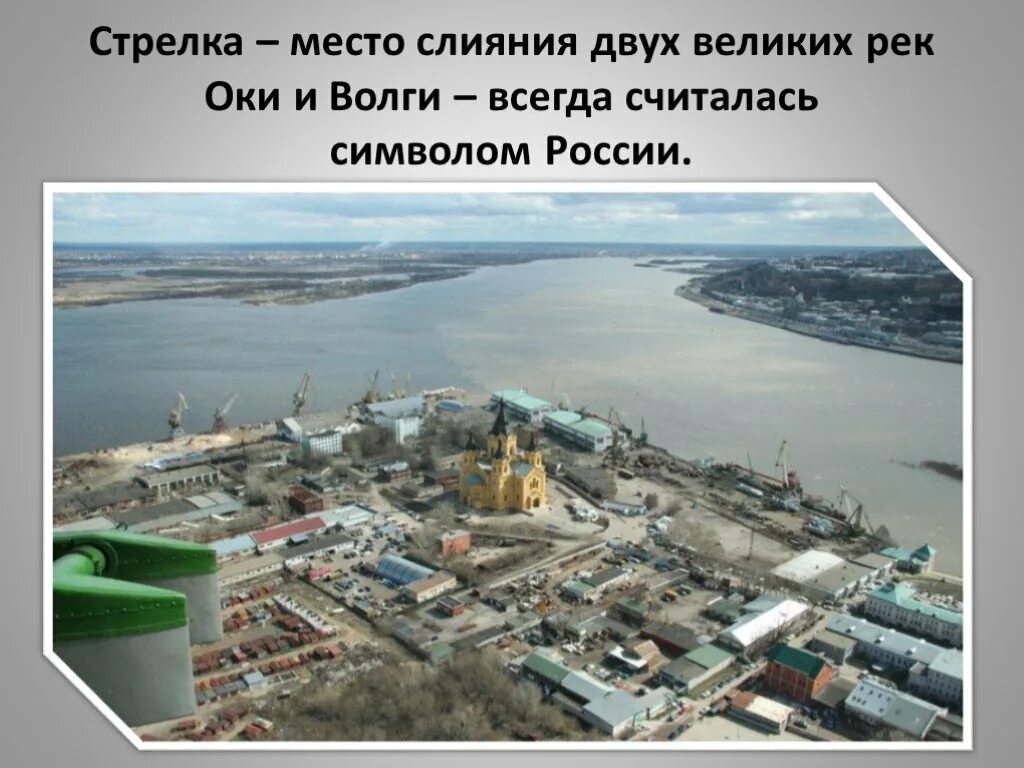 Стрелка – место слияния двух великих рек Оки и Волги – всегда считалась символом России.